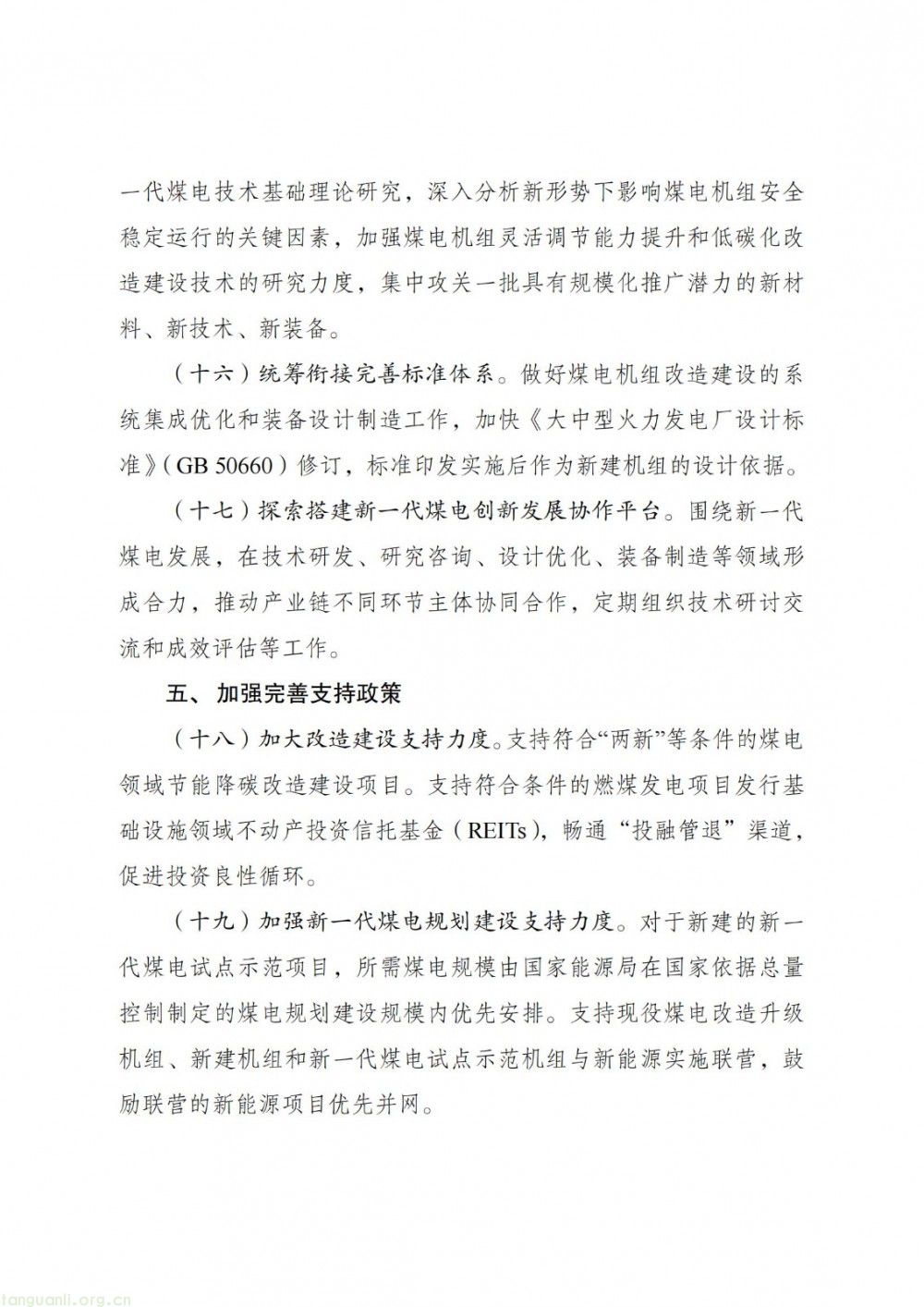 一代煤电技术基础理论研究，深入分析新形势下影响煤电机组安全稳定运行的关键因素，加强煤电机组灵活调节能力提升和低碳化改造建设技术的研究力度，集中攻关一批具有规模化推广潜力的新材料、新技术、新装备。

（十六）统筹衔接完善标准体系。做好煤电机组改造建设的系统集成优化和装备设计制造工作，加快《大中型火力发电厂设计标准》（GB 50660）修订，标准印发实施后作为新建机组的设计依据。

（十七）探索搭建新一代煤电创新发展协作平台。围绕新一代煤电发展，在技术研发、研究咨询、设计优化、装备制造等领域形成合力，推动产业链不同环节主体协同合作，定期组织技术研讨交流和成效评估等工作。

五、加强完善支持政策

（十八）加大改造建设支持力度。支持符合“两新”等条件的煤电领域节能降碳改造建设项目。支持符合条件的燃煤发电项目发行基础设施领域不动产投资信托基金（REITs），畅通“投融管退”渠道，促进投资良性循环。

（十九）加强新一代煤电规划建设支持力度。对于新建的新一代煤电试点示范项目，所需煤电规模由国家能源局在国家依据总量控制制定的煤电规划建设规模内优先安排。支持现役煤电改造升级机组、新建机组和新一代煤电试点示范机组与新能源实施联营，鼓励联营的新能源项目优先并网。

tanguanli.org.cn